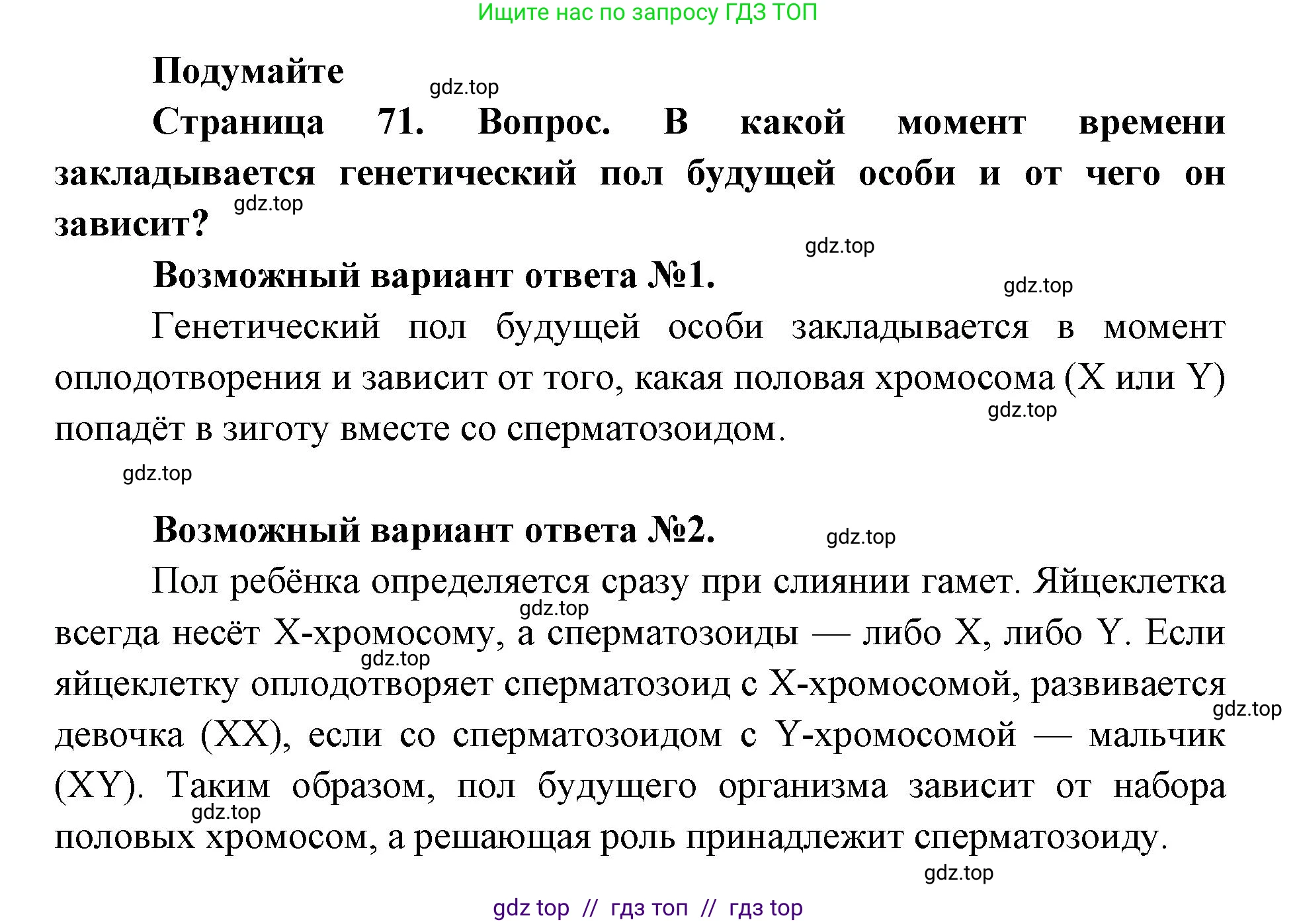 Ищите нас по запросу ГДЗ ТОП

Подумайте

gdz.top

Страница 71. Вопрос. В какой момент времени закладывается генетический пол будущей особи и от чего он зависит?

gdz.top

gdz.top

Возможный вариант ответа №1.

gdz.top

Генетический пол будущей особи закладывается в момент оплодотворения и зависит от того, какая половая хромосома (X или Y) попадёт в зиготу вместе со сперматозоидом.

gdz.top

gdz.top

Возможный вариант ответа №2.

gdz.top

Пол ребёнка определяется сразу при слиянии гамет. Яйцеклетка всегда несёт X-хромосому, а сперматозоиды — либо X, либо Y. Если яйцеклетку оплодотворяет сперматозоид с X-хромосомой, развивается девочка (XX), если со сперматозоидом с Y-хромосомой — мальчик (XY). Таким образом, пол будущего организма зависит от набора половых хромосом, а решающая роль принадлежит сперматозоиду.

gdz.top

gdz.top

gdz.top

gdz.top

gdz.top

gdz top // гдз топ // гдз top